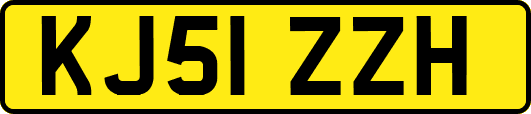 KJ51 ZZH